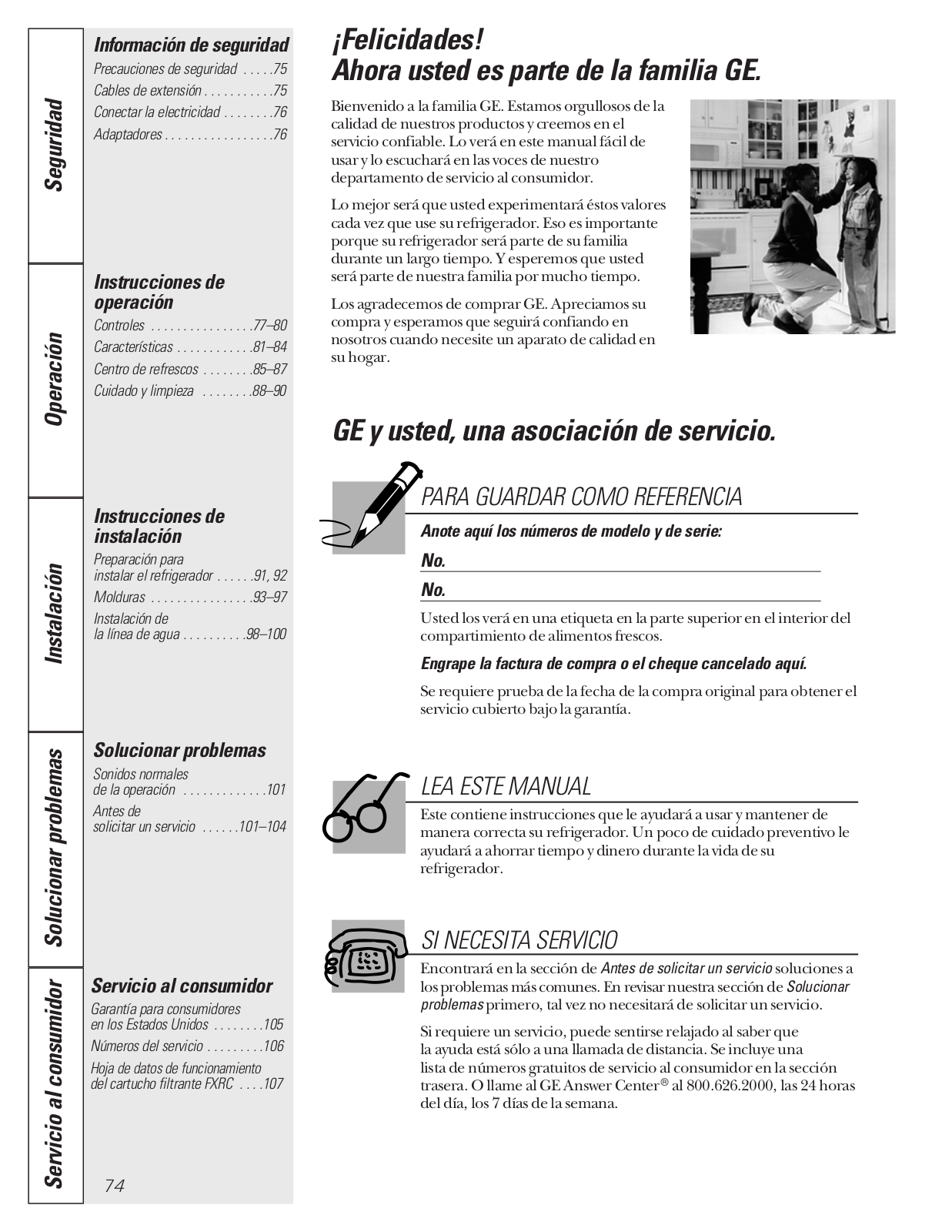 Seguridad

Operación

Instalación

Solucionar problemas

Servicio al consumidor

Información de seguridad
Precauciones de seguridad . . . . .75
Cables de extensión . . . . . . . . . . .75
Conectar la electricidad . . . . . . . .76
Adaptadores . . . . . . . . . . . . . . . . .76

Instrucciones de operación
Controles . . . . . . . . . . . . . . . .77–80
Características . . . . . . . . . . . .81–84
Centro de refrescos . . . . . . . .85–87
Cuidado y limpieza . . . . . . . .88–90

Instrucciones de instalación
Preparación para instalar el refrigerador . . . . . .91, 92
Molduras . . . . . . . . . . . . . . . .93–97
Instalación de la línea de agua . . . . . . . . . .98–100

Solucionar problemas
Sonidos normales de la operación . . . . . . . . . . . . .101
Antes de solicitar un servicio . . . . . .101–104

Servicio al consumidor
Garantía para consumidores en los Estados Unidos . . . . . . . .105
Números del servicio . . . . . . . . .106
Hoja de datos de funcionamiento del cartucho filtrante FXRC . . . .107

74

¡Felicidades!
Ahora usted es parte de la familia GE.

Bienvenido a la familia GE. Estamos orgullosos de la calidad de nuestros productos y creemos en el servicio confiable. Lo verá en este manual fácil de usar y lo escuchará en las voces de nuestro departamento de servicio al consumidor.

Lo mejor será que usted experimentará éstos valores cada vez que use su refrigerador. Eso es importante porque su refrigerador será parte de su familia durante un largo tiempo. Y esperemos que usted será parte de nuestra familia por mucho tiempo.

Los agradecemos de comprar GE. Apreciamos su compra y esperamos que seguirá confiando en nosotros cuando necesite un aparato de calidad en su hogar.

GE y usted, una asociación de servicio.

PARA GUARDAR COMO REFERENCIA

Anote aquí los números de modelo y de serie:

No.

No.

Usted los verá en una etiqueta en la parte superior en el interior del compartimiento de alimentos frescos.

Engrape la factura de compra o el cheque cancelado aquí.

Se requiere prueba de la fecha de la compra original para obtener el servicio cubierto bajo la garantía.

LEA ESTE MANUAL

Este contiene instrucciones que le ayudará a usar y mantener de manera correcta su refrigerador. Un poco de cuidado preventivo le ayudará a ahorrar tiempo y dinero durante la vida de su refrigerador.

SI NECESITA SERVICIO

Encontrará en la sección de Antes de solicitar un servicio soluciones a los problemas más comunes. En revisar nuestra sección de Solucionar problemas primero, tal vez no necesitará de solicitar un servicio.

Si requiere un servicio, puede sentirse relajado al saber que la ayuda está sólo a una llamada de distancia. Se incluye una lista de números gratuitos de servicio al consumidor en la sección trasera. O llame al GE Answer Center® al 800.626.2000, las 24 horas del día, los 7 días de la semana.